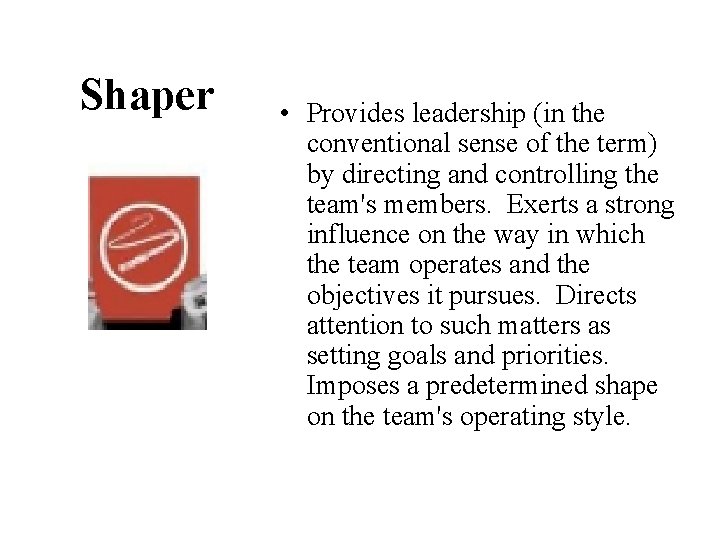 Shaper

• Provides leadership (in the conventional sense of the term) by directing and controlling the team's members. Exerts a strong influence on the way in which the team operates and the objectives it pursues. Directs attention to such matters as setting goals and priorities. Imposes a predetermined shape on the team's operating style.